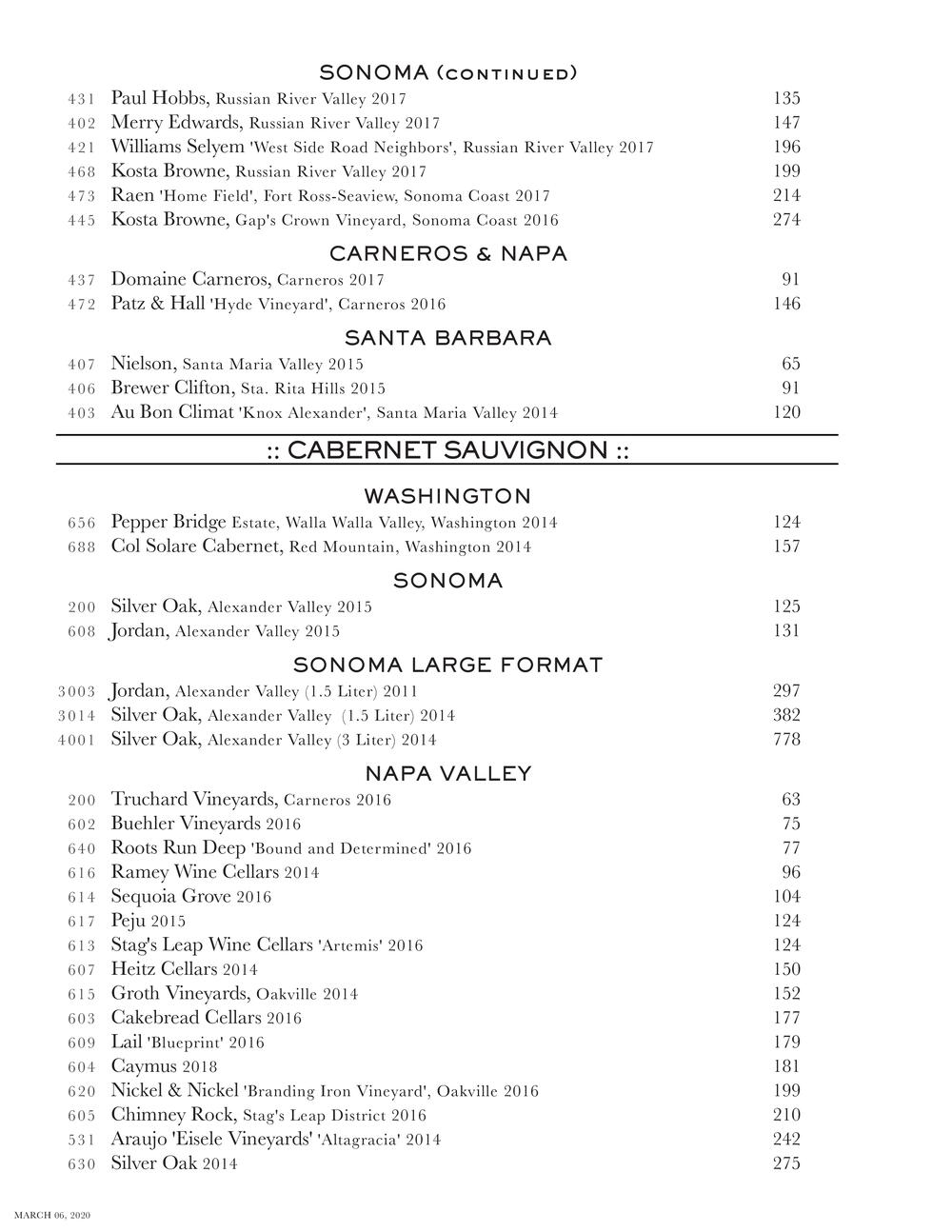 SONOMA (CONTINUED)

431 Paul Hobbs, Russian River Valley 2017 135
402 Merry Edwards, Russian River Valley 2017 147
421 Williams Selyem 'West Side Road Neighbors', Russian River Valley 2017 196
468 Kosta Browne, Russian River Valley 2017 199
473 Raen 'Home Field', Fort Ross-Seaview, Sonoma Coast 2017 214
445 Kosta Browne, Gap's Crown Vineyard, Sonoma Coast 2016 274

CARNEROS & NAPA

437 Domaine Carneros, Carneros 2017 91
472 Patz & Hall 'Hyde Vineyard', Carneros 2016 146

SANTA BARBARA

407 Nielson, Santa Maria Valley 2015 65
406 Brewer Clifton, Sta. Rita Hills 2015 91
403 Au Bon Climat 'Knox Alexander', Santa Maria Valley 2014 120

:: CABERNET SAUVIGNON ::

WASHINGTON

656 Pepper Bridge Estate, Walla Walla Valley, Washington 2014 124
688 Col Solare Cabernet, Red Mountain, Washington 2014 157

SONOMA

200 Silver Oak, Alexander Valley 2015 125
608 Jordan, Alexander Valley 2015 131

SONOMA LARGE FORMAT

3003 Jordan, Alexander Valley (1.5 Liter) 2011 297
3014 Silver Oak, Alexander Valley (1.5 Liter) 2014 382
4001 Silver Oak, Alexander Valley (3 Liter) 2014 778

NAPA VALLEY

200 Truchard Vineyards, Carneros 2016 63
602 Buehler Vineyards 2016 75
640 Roots Run Deep 'Bound and Determined' 2016 77
616 Ramey Wine Cellars 2014 96
614 Sequoia Grove 2016 104
617 Peju 2015 124
613 Stag's Leap Wine Cellars 'Artemis' 2016 124
607 Heitz Cellars 2014 150
615 Groth Vineyards, Oakville 2014 152
603 Cakebread Cellars 2016 177
609 Lail 'Blueprint' 2016 179
604 Caymus 2018 181
620 Nickel & Nickel 'Branding Iron Vineyard', Oakville 2016 199
605 Chimney Rock, Stag's Leap District 2016 210
531 Araujo 'Eisele Vineyards' 'Altagracia' 2014 242
630 Silver Oak 2014 275

MARCH 06, 2020